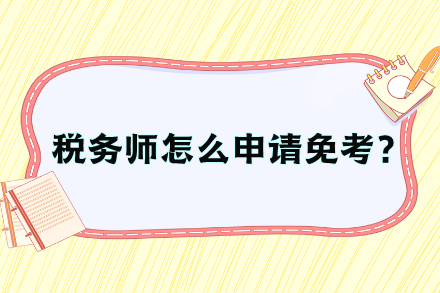 税务师怎么申请免考?